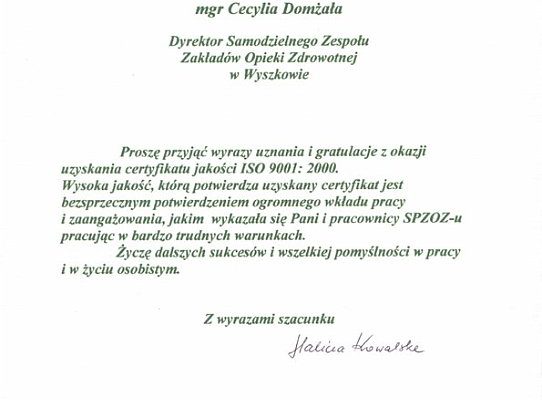 mgr Cecylia Domżała

Dyrektor Samodzielnego Zespołu Zakładów Opieki Zdrowotnej w Wyszkowie

Proszę przyjąć wyrazy uznania i gratulacje z okazji uzyskania certyfikatu jakości ISO 9001: 2000. Wysoka jakość, którą potwierdza uzyskany certyfikat jest bezsprzecznym potwierdzeniem ogromnego wkładu pracy i zaangażowania, jakim wykazała się Pani i pracownicy SPZOZ-u pracując w bardzo trudnych warunkach.

Życzę dalszych sukcesów i wszelkiej pomyślności w pracy i w życiu osobistym.

Z wyrazami szacunku

Halina Kowalska